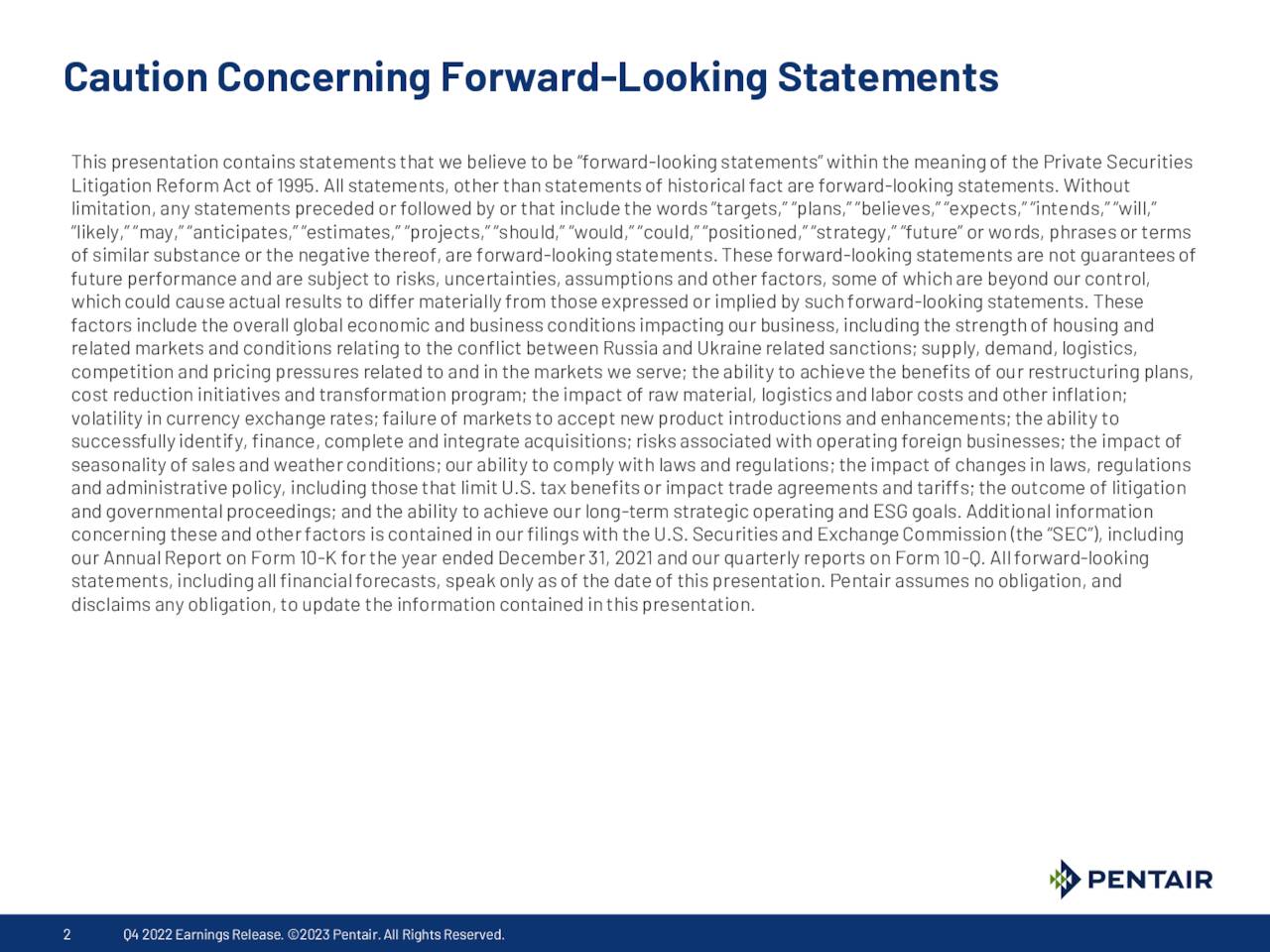 Caution Concerning Forward-Looking Statements

This presentation contains statements that we believe to be "forward-looking statements" within the meaning of the Private Securities Litigation Reform Act of 1995. All statements, other than statements of historical fact are forward-looking statements. Without limitation, any statements preceded or followed by or that include the words "targets," "plans," "believes," "expects," "intends," "will," "likely," "may," "anticipates," "estimates," "projects," "should," "would," "could," "positioned," "strategy," "future" or words, phrases or terms of similar substance or the negative thereof, are forward-looking statements. These forward-looking statements are not guarantees of future performance and are subject to risks, uncertainties, assumptions and other factors, some of which are beyond our control, which could cause actual results to differ materially from those expressed or implied by such forward-looking statements. These factors include the overall global economic and business conditions impacting our business, including the strength of housing and related markets and conditions relating to the conflict between Russia and Ukraine related sanctions; supply, demand, logistics, competition and pricing pressures related to and in the markets we serve; the ability to achieve the benefits of our restructuring plans, cost reduction initiatives and transformation program; the impact of raw material, logistics and labor costs and other inflation; volatility in currency exchange rates; failure of markets to accept new product introductions and enhancements; the ability to successfully identify, finance, complete and integrate acquisitions; risks associated with operating foreign businesses; the impact of seasonality of sales and weather conditions; our ability to comply with laws and regulations; the impact of changes in laws, regulations and administrative policy, including those that limit U.S. tax benefits or impact trade agreements and tariffs; the outcome of litigation and governmental proceedings; and the ability to achieve our long-term strategic operating and ESG goals. Additional information concerning these and other factors is contained in our filings with the U.S. Securities and Exchange Commission (the "SEC"), including our Annual Report on Form 10-K for the year ended December 31, 2021 and our quarterly reports on Form 10-Q. All forward-looking statements, including all financial forecasts, speak only as of the date of this presentation. Pentair assumes no obligation, and disclaims any obligation, to update the information contained in this presentation.

PENTAIR

2 Q4 2022 Earnings Release. ©2023 Pentair. All Rights Reserved.